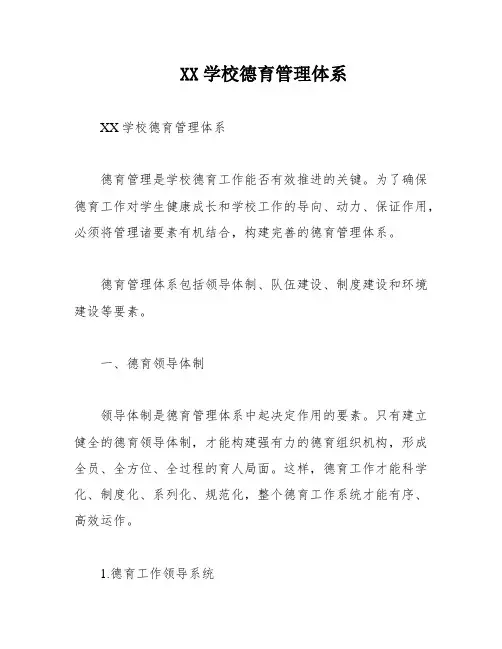 XX 学校德育管理体系

XX 学校德育管理体系

德育管理是学校德育工作能否有效推进的关键。为了确保德育工作对学生健康成长和学校工作的导向、动力、保证作用，必须将管理诸要素有机结合，构建完善的德育管理体系。

德育管理体系包括领导体制、队伍建设、制度建设和环境建设等要素。

一、德育领导体制

领导体制是德育管理体系中起决定作用的要素。只有建立健全的德育领导体制，才能构建强有力的德育组织机构，形成全员、全方位、全过程的育人局面。这样，德育工作才能科学化、制度化、系列化、规范化，整个德育工作系统才能有序、高效运作。

1.德育工作领导系统